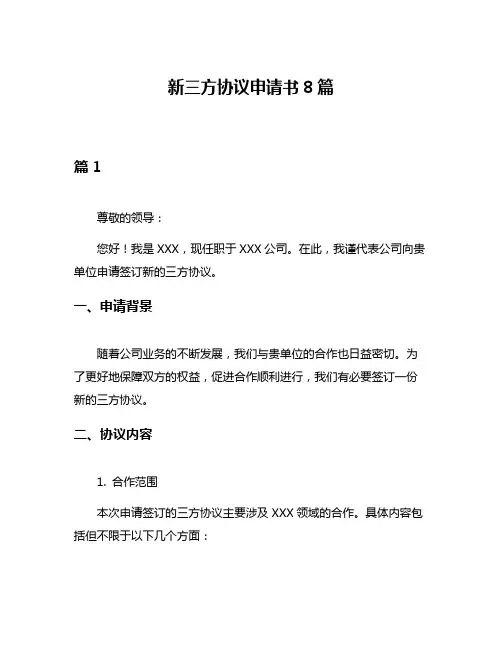 新三方协议申请书 8 篇

篇 1

尊敬的领导：

您好！我是 XXX，现任职于 XXX 公司。在此，我谨代表公司向贵单位申请签订新的三方协议。

一、申请背景

随着公司业务的不断发展，我们与贵单位的合作也日益密切。为了更好地保障双方的权益，促进合作顺利进行，我们有必要签订一份新的三方协议。

二、协议内容

1. 合作范围

本次申请签订的三方协议主要涉及 XXX 领域的合作。具体内容包括但不限于以下几个方面：